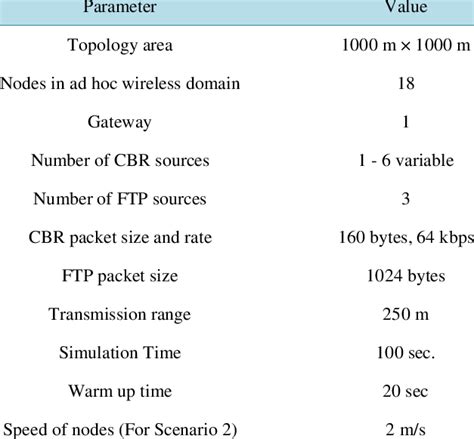 | Parameter | Value |
|---|---|
| Topology area | 1000 m × 1000 m |
| Nodes in ad hoc wireless domain | 18 |
| Gateway | 1 |
| Number of CBR sources | 1 - 6 variable |
| Number of FTP sources | 3 |
| CBR packet size and rate | 160 bytes, 64 kbps |
| FTP packet size | 1024 bytes |
| Transmission range | 250 m |
| Simulation Time | 100 sec. |
| Warm up time | 20 sec |
| Speed of nodes (For Scenario 2) | 2 m/s |